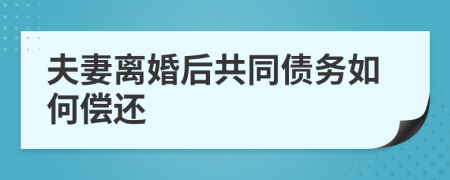 夫妻离婚后共同债务如何偿还